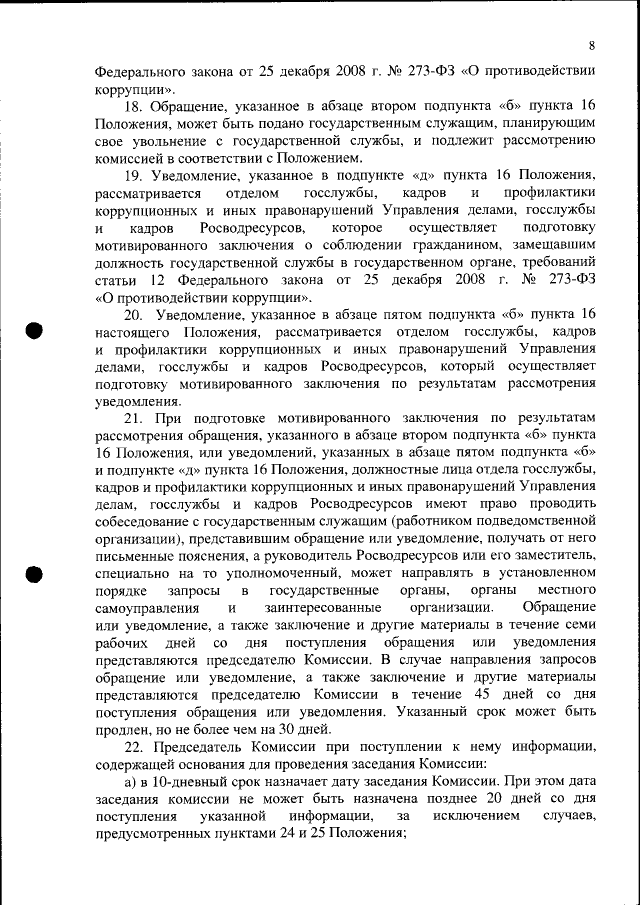 8

Федерального закона от 25 декабря 2008 г. № 273-ФЗ «О противодействии коррупции».

18. Обращение, указанное в абзаце втором подпункта «б» пункта 16 Положения, может быть подано государственным служащим, планирующим свое увольнение с государственной службы, и подлежит рассмотрению комиссией в соответствии с Положением.

19. Уведомление, указанное в подпункте «д» пункта 16 Положения, рассматривается отделом госслужбы, кадров и профилактики коррупционных и иных правонарушений Управления делами, госслужбы и кадров Росводресурсов, которое осуществляет подготовку мотивированного заключения о соблюдении гражданином, замещавшим должность государственной службы в государственном органе, требований статьи 12 Федерального закона от 25 декабря 2008 г. № 273-ФЗ «О противодействии коррупции».

20. Уведомление, указанное в абзаце пятом подпункта «б» пункта 16 настоящего Положения, рассматривается отделом госслужбы, кадров и профилактики коррупционных и иных правонарушений Управления делами, госслужбы и кадров Росводресурсов, который осуществляет подготовку мотивированного заключения по результатам рассмотрения уведомления.

21. При подготовке мотивированного заключения по результатам рассмотрения обращения, указанного в абзаце втором подпункта «б» пункта 16 Положения, или уведомлений, указанных в абзаце пятом подпункта «б» и подпункте «д» пункта 16 Положения, должностные лица отдела госслужбы, кадров и профилактики коррупционных и иных правонарушений Управления делам, госслужбы и кадров Росводресурсов имеют право проводить собеседование с государственным служащим (работником подведомственной организации), представившим обращение или уведомление, получать от него письменные пояснения, а руководитель Росводресурсов или его заместитель, специально на то уполномоченный, может направлять в установленном порядке запросы в государственные органы, органы местного самоуправления и заинтересованные организации. Обращение или уведомление, а также заключение и другие материалы в течение семи рабочих дней со дня поступления обращения или уведомления представляются председателю Комиссии. В случае направления запросов обращение или уведомление, а также заключение и другие материалы представляются председателю Комиссии в течение 45 дней со дня поступления обращения или уведомления. Указанный срок может быть продлен, но не более чем на 30 дней.

22. Председатель Комиссии при поступлении к нему информации, содержащей основания для проведения заседания Комиссии:

а) в 10-дневный срок назначает дату заседания Комиссии. При этом дата заседания комиссии не может быть назначена позднее 20 дней со дня поступления указанной информации, за исключением случаев, предусмотренных пунктами 24 и 25 Положения;